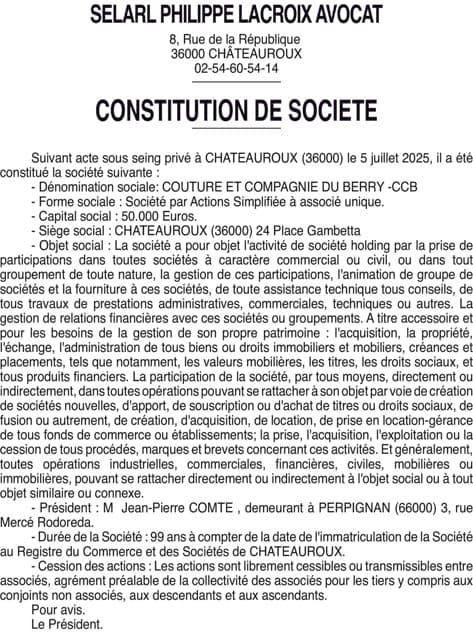 SELARL PHILIPPE LACROIX AVOCAT

8, Rue de la République
36000 CHÂTEAUROUX
02-54-60-54-14

CONSTITUTION DE SOCIETE

Suivant acte sous seing privé à CHATEAUROUX (36000) le 5 juillet 2025, il a été constitué la société suivante :
- Dénomination sociale: COUTURE ET COMPAGNIE DU BERRY -CCB
- Forme sociale : Société par Actions Simplifiée à associé unique.
- Capital social : 50.000 Euros.
- Siège social : CHATEAUROUX (36000) 24 Place Gambetta
- Objet social : La société a pour objet l'activité de société holding par la prise de participations dans toutes sociétés à caractère commercial ou civil, ou dans tout groupement de toute nature, la gestion de ces participations, l'animation de groupe de sociétés et la fourniture à ces sociétés, de toute assistance technique tous conseils, de tous travaux de prestations administratives, commerciales, techniques ou autres. La gestion de relations financières avec ces sociétés ou groupements. A titre accessoire et pour les besoins de la gestion de son propre patrimoine : l'acquisition, la propriété, l'échange, l'administration de tous biens ou droits immobiliers et mobiliers, créances et placements, tels que notamment, les valeurs mobilières, les titres, les droits sociaux, et tous produits financiers. La participation de la société, par tous moyens, directement ou indirectement, dans toutes opérations pouvant se rattacher à son objet par voie de création de sociétés nouvelles, d'apport, de souscription ou d'achat de titres ou droits sociaux, de fusion ou autrement, de création, d'acquisition, de location, de prise en location-gérance de tous fonds de commerce ou établissements; la prise, l'acquisition, l'exploitation ou la cession de tous procédés, marques et brevets concernant ces activités. Et généralement, toutes opérations industrielles, commerciales, financières, civiles, mobilières ou immobilières, pouvant se rattacher directement ou indirectement à l'objet social ou à tout objet similaire ou connexe.
- Président : M Jean-Pierre COMTE , demeurant à PERPIGNAN (66000) 3, rue Mercé Rodoreda.
- Durée de la Société : 99 ans à compter de la date de l'immatriculation de la Société au Registre du Commerce et des Sociétés de CHATEAUROUX.
- Cession des actions : Les actions sont librement cessibles ou transmissibles entre associés, agrément préalable de la collectivité des associés pour les tiers y compris aux conjoints non associés, aux descendants et aux ascendants.
Pour avis.
Le Président.